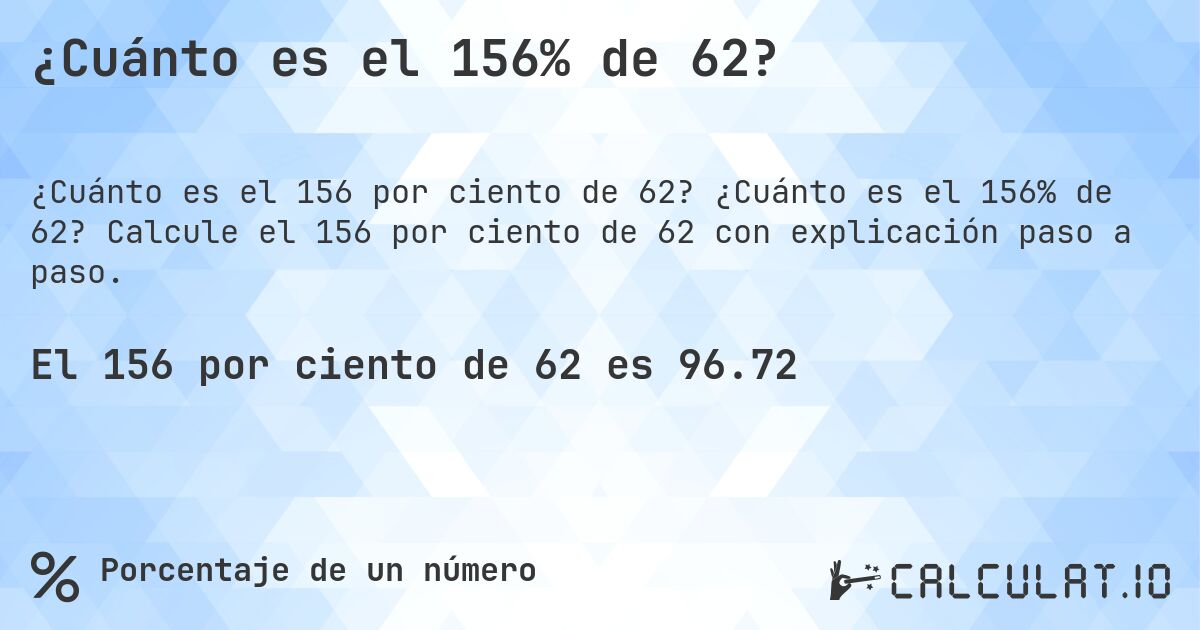 ¿Cuánto es el 156% de 62?

¿Cuánto es el 156 por ciento de 62? ¿Cuánto es el 156% de 62? Calcule el 156 por ciento de 62 con explicación paso a paso.

El 156 por ciento de 62 es 96.72

% Porcentaje de un número

CALCULAT.IO